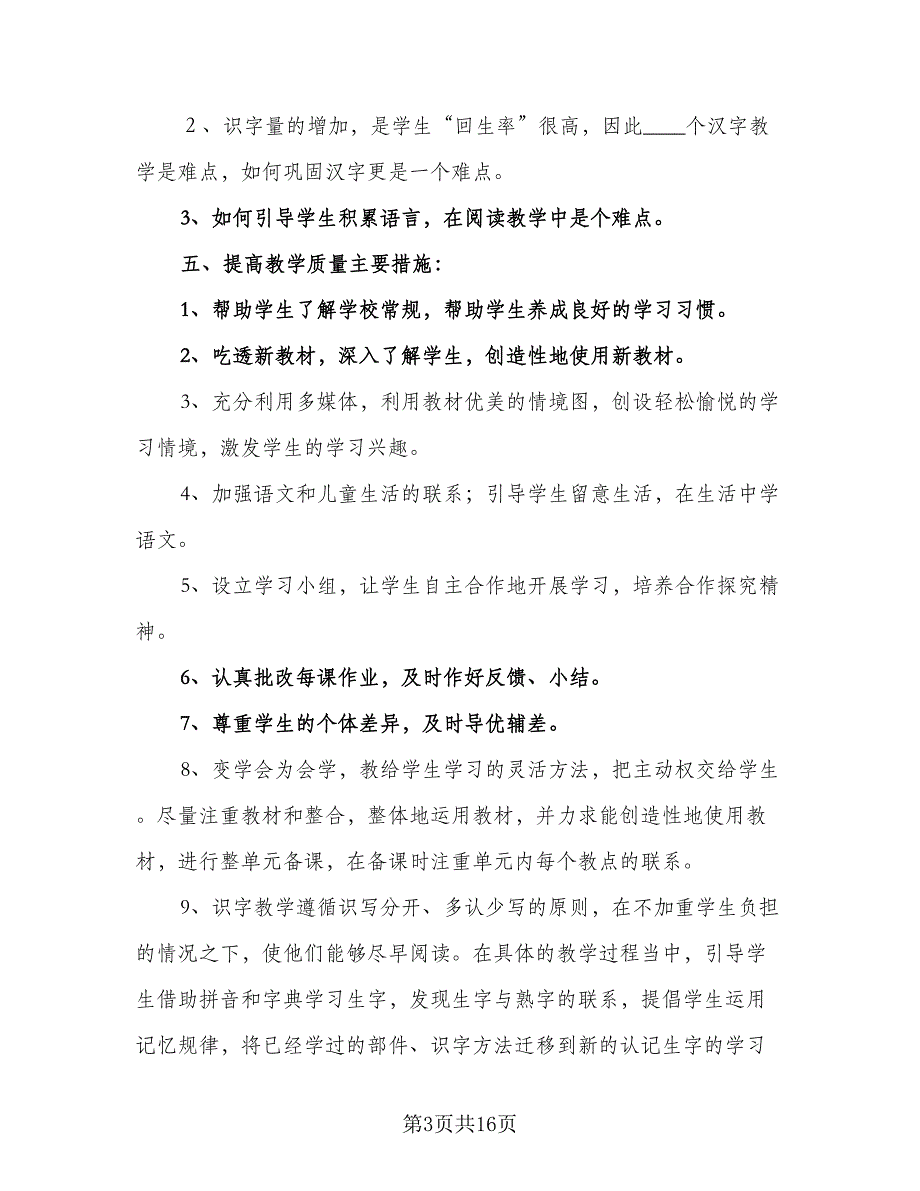 2、识字量的增加，是学生“回生率”很高，因此____个汉字教学是难点，如何巩固汉字更是一个难点。

3、如何引导学生积累语言，在阅读教学中是个难点。

五、提高教学质量主要措施：

1、帮助学生了解学校常规，帮助学生养成良好的学习习惯。

2、吃透新教材，深入了解学生，创造性地使用新教材。

3、充分利用多媒体，利用教材优美的情境图，创设轻松愉悦的学习情境，激发学生的学习兴趣。

4、加强语文和儿童生活的联系；引导学生留意生活，在生活中学语文。

5、设立学习小组，让学生自主合作地开展学习，培养合作探究精神。

6、认真批改每课作业，及时作好反馈、小结。

7、尊重学生的个体差异，及时导优辅差。

8、变学会为会学，教给学生学习的灵活方法，把主动权交给学生。尽量注重教材和整合，整体地运用教材，并力求能创造性地使用教材，进行整单元备课，在备课时注重单元内每个教点的联系。

9、识字教学遵循识写分开、多认少写的原则，在不加重学生负担的情况之下，使他们能够尽早阅读。在具体的教学过程当中，引导学生借助拼音和字典学习生字，发现生字与熟字的联系，提倡学生运用记忆规律，将已经学过的部件、识字方法迁移到新的认记生字的学习

第3页共16页